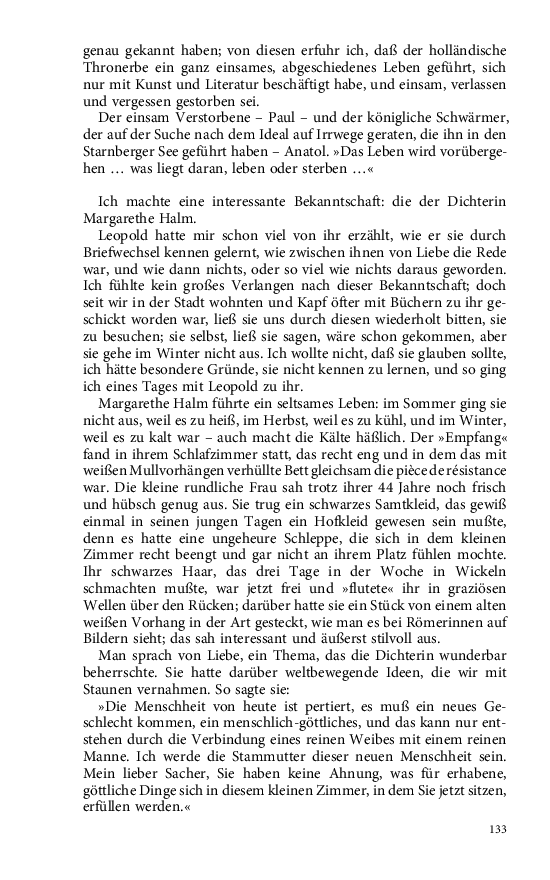 genau gekannt haben; von diesen erfuhr ich, daß der holländische Thronerbe ein ganz einsames, abgeschiedenes Leben geführt, sich nur mit Kunst und Literatur beschäftigt habe, und einsam, verlassen und vergessen gestorben sei.

Der einsam Verstorbene – Paul – und der königliche Schwärmer, der auf der Suche nach dem Ideal auf Irrwege geraten, die ihn in den Starnberger See geführt haben – Anatol. »Das Leben wird vorübergehen … was liegt daran, leben oder sterben …«

Ich machte eine interessante Bekanntschaft: die der Dichterin Margarethe Halm.

Leopold hatte mir schon viel von ihr erzählt, wie er sie durch Briefwechsel kennen gelernt, wie zwischen ihnen von Liebe die Rede war, und wie dann nichts, oder so viel wie nichts daraus geworden. Ich fühlte kein großes Verlangen nach dieser Bekanntschaft; doch seit wir in der Stadt wohnten und Kapf öfter mit Büchern zu ihr geschickt worden war, ließ sie uns durch diesen wiederholt bitten, sie zu besuchen; sie selbst, ließ sie sagen, wäre schon gekommen, aber sie gehe im Winter nicht aus. Ich wollte nicht, daß sie glauben sollte, ich hätte besondere Gründe, sie nicht kennen zu lernen, und so ging ich eines Tages mit Leopold zu ihr.

Margarethe Halm führte ein seltsames Leben: im Sommer ging sie nicht aus, weil es zu heiß, im Herbst, weil es zu kühl, und im Winter, weil es zu kalt war – auch macht die Kälte häßlich. Der »Empfang« fand in ihrem Schlafzimmer statt, das recht eng und in dem das mit weißen Mullvorhängen verhüllte Bett gleichsam die pièce de résistance war. Die kleine rundliche Frau sah trotz ihrer 44 Jahre noch frisch und hübsch genug aus. Sie trug ein schwarzes Samtkleid, das gewiß einmal in seinen jungen Tagen ein Hofkleid gewesen sein mußte, denn es hatte eine ungeheure Schleppe, die sich in dem kleinen Zimmer recht beengt und gar nicht an ihrem Platz fühlen mochte. Ihr schwarzes Haar, das drei Tage in der Woche in Wickeln schmachten mußte, war jetzt frei und »flutete« ihr in graziösen Wellen über den Rücken; darüber hatte sie ein Stück von einem alten weißen Vorhang in der Art gesteckt, wie man es bei Römerinnen auf Bildern sieht; das sah interessant und äußerst stilvoll aus.

Man sprach von Liebe, ein Thema, das die Dichterin wunderbar beherrschte. Sie hatte darüber weltbewegende Ideen, die wir mit Staunen vernahmen. So sagte sie:

»Die Menschheit von heute ist pertiert, es muß ein neues Geschlecht kommen, ein menschlich-göttliches, und das kann nur entstehen durch die Verbindung eines reinen Weibes mit einem reinen Manne. Ich werde die Stammutter dieser neuen Menschheit sein. Mein lieber Sacher, Sie haben keine Ahnung, was für erhabene, göttliche Dinge sich in diesem kleinen Zimmer, in dem Sie jetzt sitzen, erfüllen werden.«

133